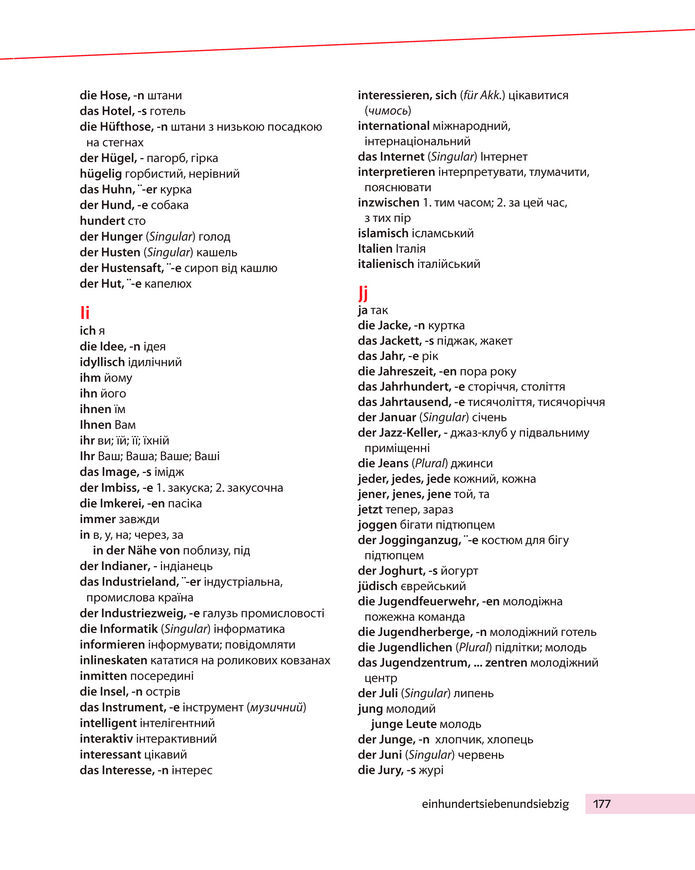 die Hose, -n штани
das Hotel, -s готель
die Hüfthose, -n штани з низькою посадкою на стегнах
der Hügel, - пагорб, гірка
hügelig горбистий, нерівний
das Huhn, ¨-er курка
der Hund, -e собака
hundert сто
der Hunger (Singular) голод
der Husten (Singular) кашель
der Hustensaft, ¨-e сироп від кашлю
der Hut, ¨-e капелюх

Ii
ich я
die Idee, -n ідея
idyllisch ідилічний
ihm йому
ihn його
ihnen їм
Ihnen Вам
ihr ви; їй; її; їхній
Ihr Ваш; Ваша; Ваше; Ваші
das Image, -s імідж
der Imbiss, -e 1. закуска; 2. закусочна
die Imkerei, -en пасіка
immer завжди
in в, у, на; через, за
in der Nähe von поблизу, під
der Indianer, - індіанець
das Industrieland, ¨-er індустріальна, промислова країна
der Industriezweig, -e галузь промисловості
die Informatik (Singular) інформатика
informieren інформувати; повідомляти
inlineskaten кататися на роликових ковзанах
inmitten посередині
die Insel, -n острів
das Instrument, -e інструмент (музичний)
intelligent інтелігентний
interaktiv інтерактивний
interessant цікавий
das Interesse, -n інтерес

interessieren, sich (für Akk.) цікавитися (чимось)
international міжнародний, інтернаціональний
das Internet (Singular) Інтернет
interpretieren інтерпретувати, тлумачити, пояснювати
inzwischen 1. тим часом; 2. за цей час, з тих пір
islamisch ісламський
Italien Італія
italienisch італійський

Jj
ja так
die Jacke, -n куртка
das Jackett, -s піджак, жакет
das Jahr, -e рік
die Jahreszeit, -en пора року
das Jahrhundert, -e сторіччя, століття
das Jahrtausend, -e тисячоліття, тисячоріччя
der Januar (Singular) січень
der Jazz-Keller, - джаз-клуб у підвальному приміщенні
die Jeans (Plural) джинси
jeder, jedes, jede кожний, кожна
jener, jenes, jene той, та
jetzt тепер, зараз
joggen бігати підтюпцем
der Jogginganzug, ¨-e костюм для бігу підтюпцем
der Joghurt, -s йогурт
jüdisch єврейський
die Jugendfeuerwehr, -en молодіжна пожежна команда
die Jugendherberge, -n молодіжний готель
die Jugendlichen (Plural) підлітки; молодь
das Jugendzentrum, ... zentren молодіжний центр
der Juli (Singular) липень
jung молодий
junge Leute молодь
der Junge, -n хлопчик, хлопець
der Juni (Singular) червень
die Jury, -s журі

einhundertsiebenundsiebzig 177